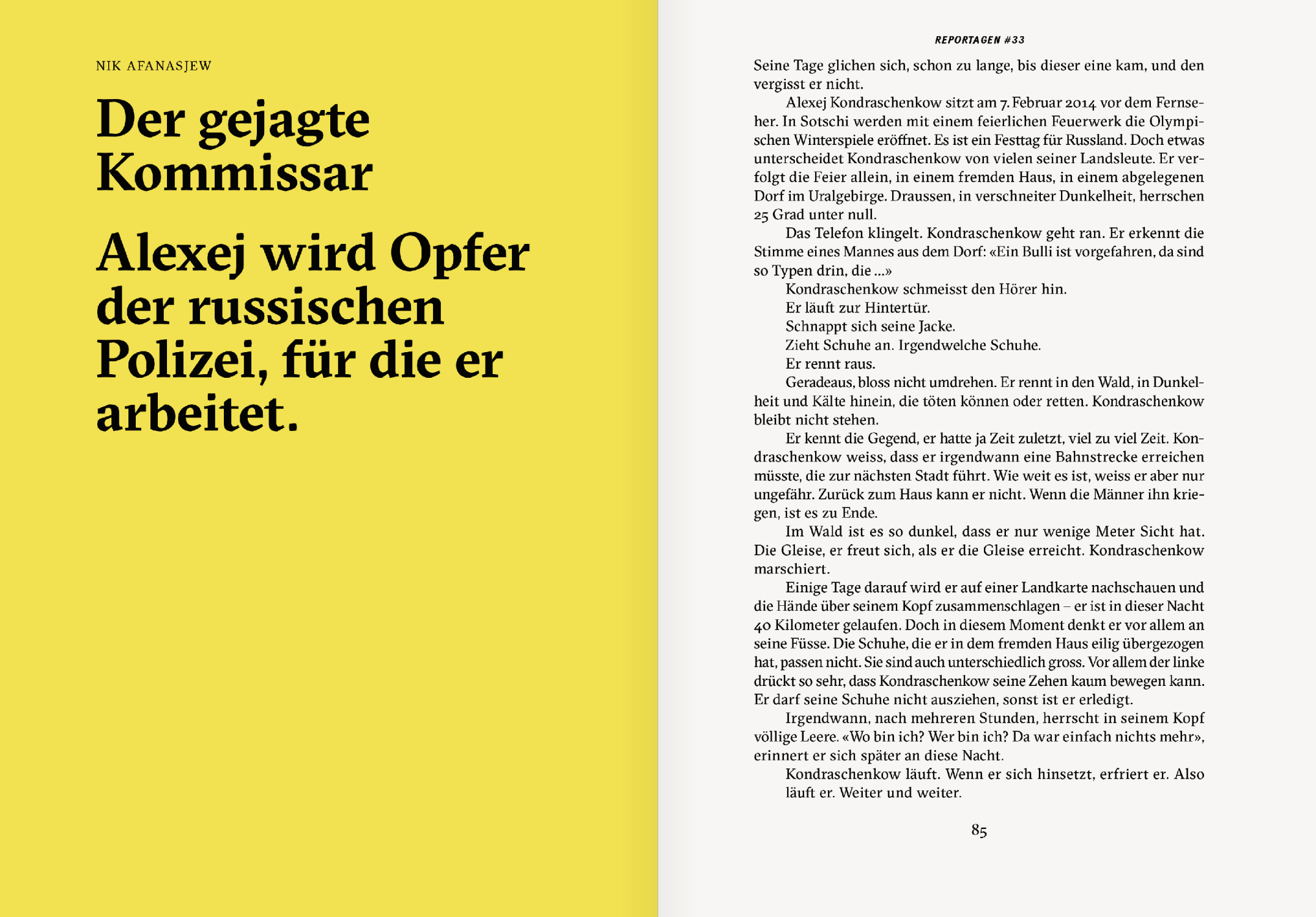 NIK AFANASJEW

Der gejagte Kommissar

Alexej wird Opfer der russischen Polizei, für die er arbeitet.

REPORTAGEN #33

Seine Tage glichen sich, schon zu lange, bis dieser eine kam, und den vergisst er nicht.

Alexej Kondraschenkow sitzt am 7. Februar 2014 vor dem Fernseher. In Sotschi werden mit einem feierlichen Feuerwerk die Olympischen Winterspiele eröffnet. Es ist ein Festtag für Russland. Doch etwas unterscheidet Kondraschenkow von vielen seiner Landsleute. Er verfolgt die Feier allein, in einem fremden Haus, in einem abgelegenen Dorf im Uralgebirge. Draussen, in verschneiter Dunkelheit, herrschen 25 Grad unter null.

Das Telefon klingelt. Kondraschenkow geht ran. Er erkennt die Stimme eines Mannes aus dem Dorf: «Ein Bulli ist vorgefahren, da sind so Typen drin, die ...»

Kondraschenkow schmeisst den Hörer hin.

Er läuft zur Hintertür.

Schnappt sich seine Jacke.

Zieht Schuhe an. Irgendwelche Schuhe.

Er rennt raus.

Geradeaus, bloss nicht umdrehen. Er rennt in den Wald, in Dunkelheit und Kälte hinein, die töten können oder retten. Kondraschenkow bleibt nicht stehen.

Er kennt die Gegend, er hatte ja Zeit zuletzt, viel zu viel Zeit. Kondraschenkow weiss, dass er irgendwann eine Bahnstrecke erreichen müsste, die zur nächsten Stadt führt. Wie weit es ist, weiss er aber nur ungefähr. Zurück zum Haus kann er nicht. Wenn die Männer ihn kriegen, ist es zu Ende.

Im Wald ist es so dunkel, dass er nur wenige Meter Sicht hat. Die Gleise, er freut sich, als er die Gleise erreicht. Kondraschenkow marschiert.

Einige Tage darauf wird er auf einer Landkarte nachschauen und die Hände über seinem Kopf zusammenschlagen – er ist in dieser Nacht 40 Kilometer gelaufen. Doch in diesem Moment denkt er vor allem an seine Füsse. Die Schuhe, die er in dem fremden Haus eilig übergezogen hat, passen nicht. Sie sind auch unterschiedlich gross. Vor allem der linke drückt so sehr, dass Kondraschenkow seine Zehen kaum bewegen kann. Er darf seine Schuhe nicht ausziehen, sonst ist er erledigt.

Irgendwann, nach mehreren Stunden, herrscht in seinem Kopf völlige Leere. «Wo bin ich? Wer bin ich? Da war einfach nichts mehr», erinnert er sich später an diese Nacht.

Kondraschenkow läuft. Wenn er sich hinsetzt, erfriert er. Also läuft er. Weiter und weiter.

85